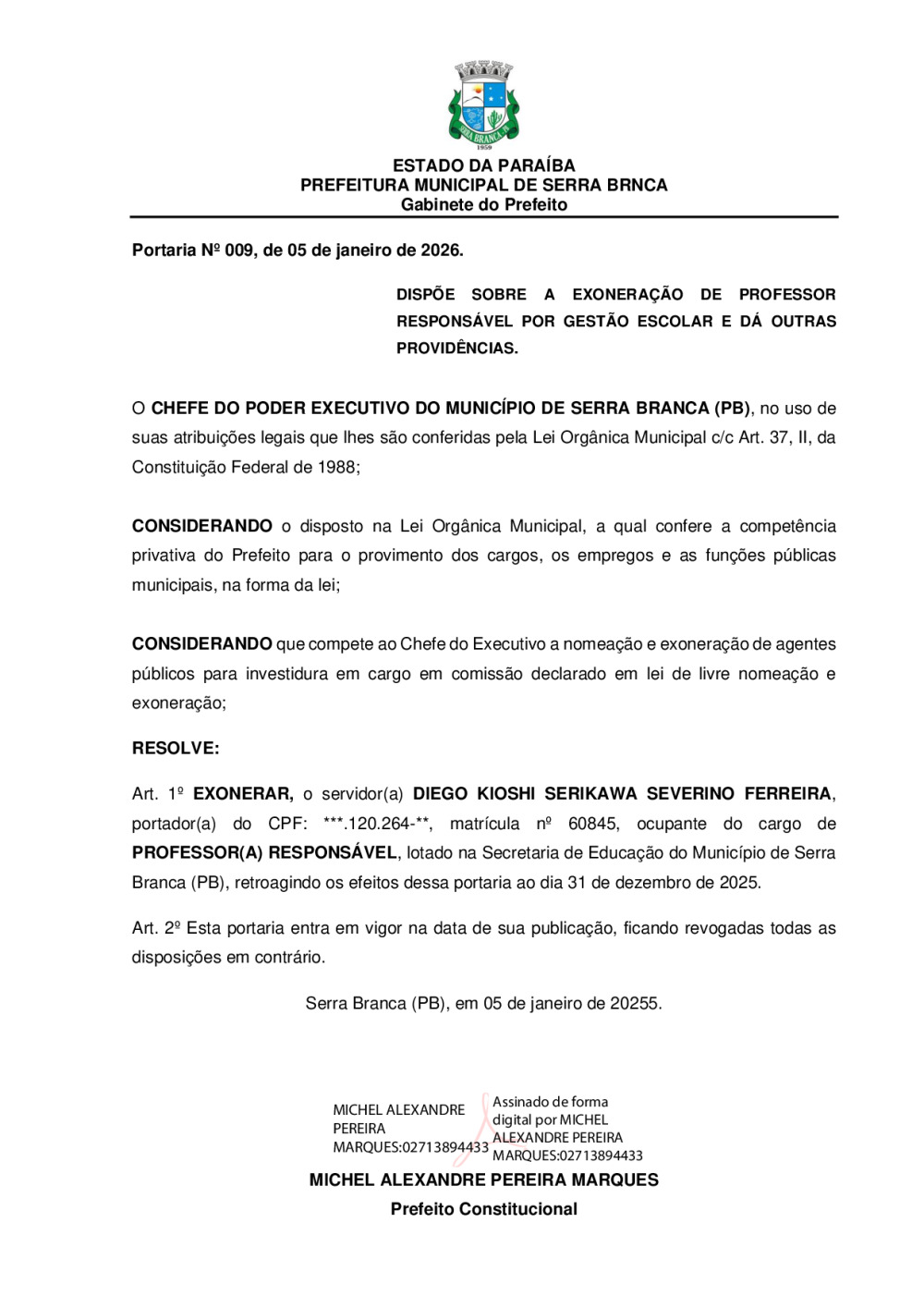 SERRA BRANCA
1959

ESTADO DA PARAÍBA
PREFEITURA MUNICIPAL DE SERRA BRNCA
Gabinete do Prefeito

Portaria Nº 009, de 05 de janeiro de 2026.

DISPÕE SOBRE A EXONERAÇÃO DE PROFESSOR RESPONSÁVEL POR GESTÃO ESCOLAR E DÁ OUTRAS PROVIDÊNCIAS.

O CHEFE DO PODER EXECUTIVO DO MUNICÍPIO DE SERRA BRANCA (PB), no uso de suas atribuições legais que lhes são conferidas pela Lei Orgânica Municipal c/c Art. 37, II, da Constituição Federal de 1988;

CONSIDERANDO o disposto na Lei Orgânica Municipal, a qual confere a competência privativa do Prefeito para o provimento dos cargos, os empregos e as funções públicas municipais, na forma da lei;

CONSIDERANDO que compete ao Chefe do Executivo a nomeação e exoneração de agentes públicos para investidura em cargo em comissão declarado em lei de livre nomeação e exoneração;

RESOLVE:

Art. 1º EXONERAR, o servidor(a) DIEGO KIOSHI SERIKAWA SEVERINO FERREIRA, portador(a) do CPF: ***.120.264-**, matrícula nº 60845, ocupante do cargo de PROFESSOR(A) RESPONSÁVEL, lotado na Secretaria de Educação do Município de Serra Branca (PB), retroagindo os efeitos dessa portaria ao dia 31 de dezembro de 2025.

Art. 2º Esta portaria entra em vigor na data de sua publicação, ficando revogadas todas as disposições em contrário.

Serra Branca (PB), em 05 de janeiro de 20255.

MICHEL ALEXANDRE PEREIRA MARQUES:02713894433

Assinado de forma digital por MICHEL ALEXANDRE PEREIRA MARQUES:02713894433

MICHEL ALEXANDRE PEREIRA MARQUES
Prefeito Constitucional